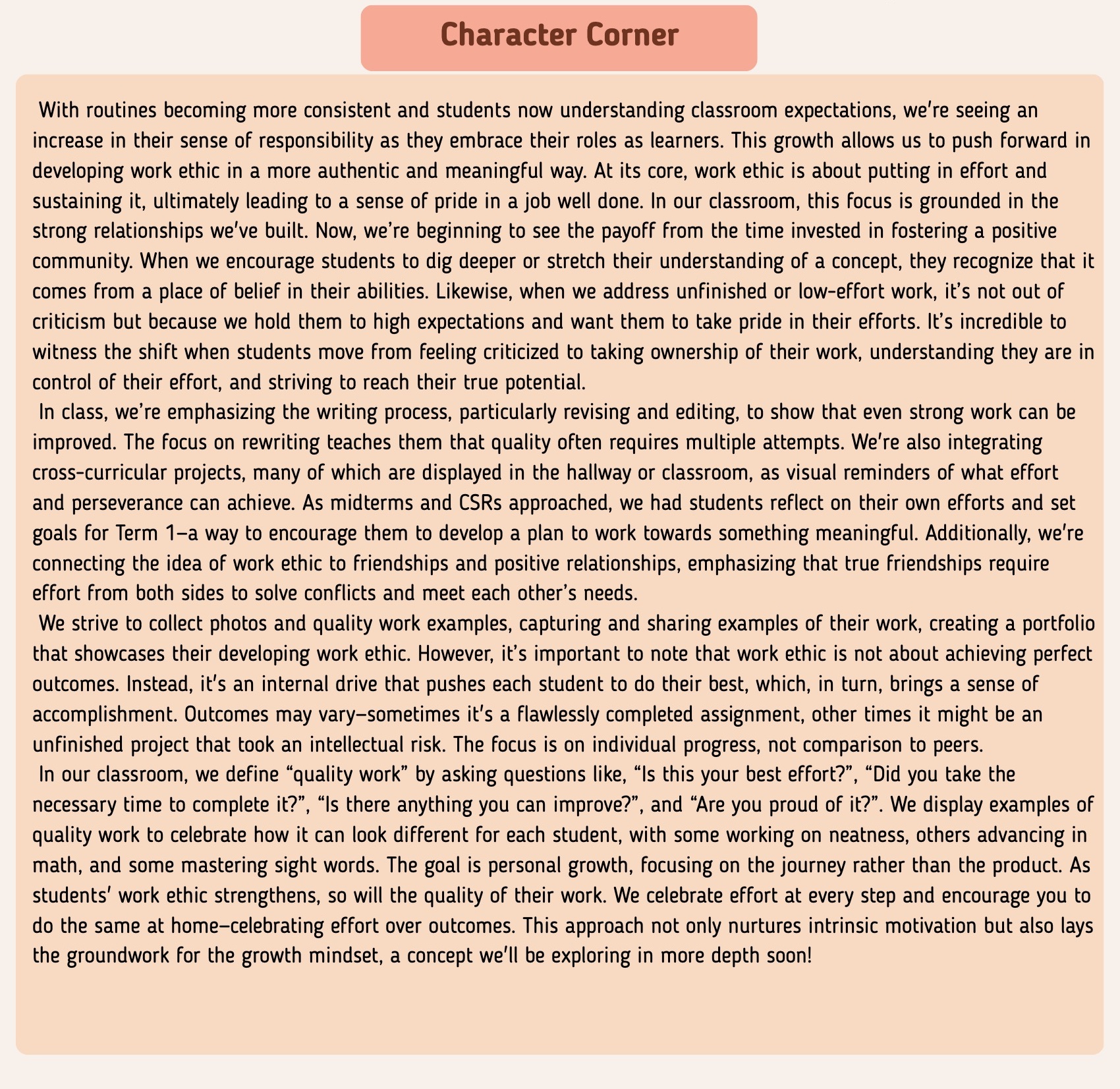 Character Corner

With routines becoming more consistent and students now understanding classroom expectations, we're seeing an increase in their sense of responsibility as they embrace their roles as learners. This growth allows us to push forward in developing work ethic in a more authentic and meaningful way. At its core, work ethic is about putting in effort and sustaining it, ultimately leading to a sense of pride in a job well done. In our classroom, this focus is grounded in the strong relationships we've built. Now, we're beginning to see the payoff from the time invested in fostering a positive community. When we encourage students to dig deeper or stretch their understanding of a concept, they recognize that it comes from a place of belief in their abilities. Likewise, when we address unfinished or low-effort work, it's not out of criticism but because we hold them to high expectations and want them to take pride in their efforts. It's incredible to witness the shift when students move from feeling criticized to taking ownership of their work, understanding they are in control of their effort, and striving to reach their true potential.

In class, we're emphasizing the writing process, particularly revising and editing, to show that even strong work can be improved. The focus on rewriting teaches them that quality often requires multiple attempts. We're also integrating cross-curricular projects, many of which are displayed in the hallway or classroom, as visual reminders of what effort and perseverance can achieve. As midterms and CSRs approached, we had students reflect on their own efforts and set goals for Term 1—a way to encourage them to develop a plan to work towards something meaningful. Additionally, we're connecting the idea of work ethic to friendships and positive relationships, emphasizing that true friendships require effort from both sides to solve conflicts and meet each other's needs.

We strive to collect photos and quality work examples, capturing and sharing examples of their work, creating a portfolio that showcases their developing work ethic. However, it's important to note that work ethic is not about achieving perfect outcomes. Instead, it's an internal drive that pushes each student to do their best, which, in turn, brings a sense of accomplishment. Outcomes may vary—sometimes it's a flawlessly completed assignment, other times it might be an unfinished project that took an intellectual risk. The focus is on individual progress, not comparison to peers.

In our classroom, we define "quality work" by asking questions like, "Is this your best effort?", "Did you take the necessary time to complete it?", "Is there anything you can improve?", and "Are you proud of it?". We display examples of quality work to celebrate how it can look different for each student, with some working on neatness, others advancing in math, and some mastering sight words. The goal is personal growth, focusing on the journey rather than the product. As students' work ethic strengthens, so will the quality of their work. We celebrate effort at every step and encourage you to do the same at home—celebrating effort over outcomes. This approach not only nurtures intrinsic motivation but also lays the groundwork for the growth mindset, a concept we'll be exploring in more depth soon!